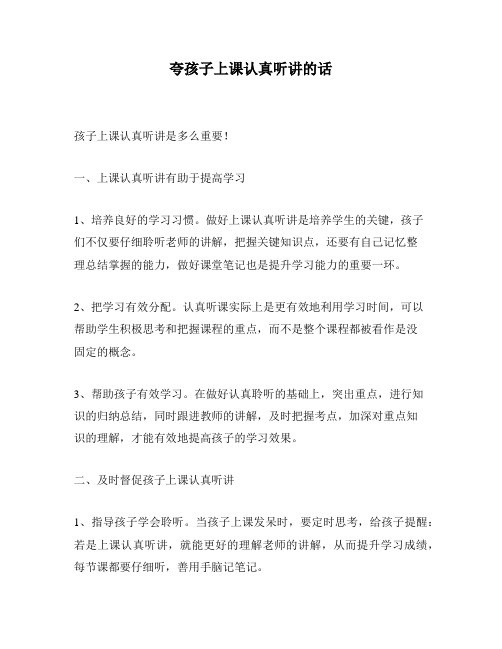 夸孩子上课认真听讲的话

孩子上课认真听讲是多么重要！

一、上课认真听讲有助于提高学习

1、培养良好的学习习惯。做好上课认真听讲是培养学生的关键，孩子们不仅要仔细聆听老师的讲解，把握关键知识点，还要有自己记忆整理总结掌握的能力，做好课堂笔记也是提升学习能力的重要一环。

2、把学习有效分配。认真听课实际上是更有效地利用学习时间，可以帮助学生积极思考和把握课程的重点，而不是整个课程都被看作是没固定的概念。

3、帮助孩子有效学习。在做好认真聆听的基础上，突出重点，进行知识的归纳总结，同时跟进教师的讲解，及时把握考点，加深对重点知识的理解，才能有效地提高孩子的学习效果。

二、及时督促孩子上课认真听讲

1、指导孩子学会聆听。当孩子上课发呆时，要定时思考，给孩子提醒：若是上课认真听讲，就能更好的理解老师的讲解，从而提升学习成绩，每节课都要仔细听，善用手脑记笔记。